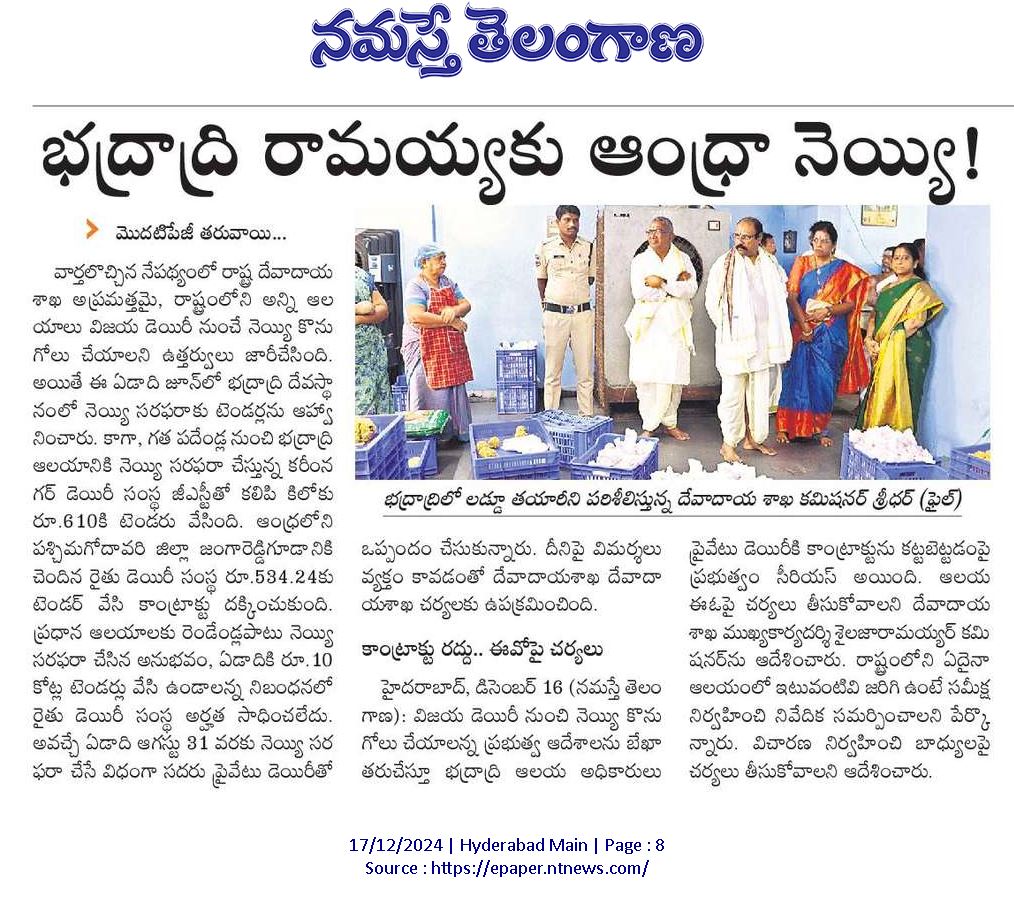 నమస్తే తెలంగాణ

భద్రాద్రి రామయ్యకు ఆంధ్రా నెయ్యి!

మొదటిపేజీ తరువాయి...

వార్తలొచ్చిన నేపథ్యంలో రాష్ట్ర దేవాదాయ శాఖ అప్రమత్తమై, రాష్ట్రంలోని అన్ని ఆలయాలు విజయ డెయిరీ నుంచే నెయ్యి కొనుగోలు చేయాలని ఉత్తర్వులు జారీచేసింది. అయితే ఈ ఏడాది జూన్‌లో భద్రాద్రి దేవస్థానంలో నెయ్యి సరఫరాకు టెండర్లను ఆహ్వానించారు. కాగా, గత పదేండ్ల నుంచి భద్రాద్రి ఆలయానికి నెయ్యి సరఫరా చేస్తున్న కరీంనగర్ డెయిరీ సంస్థ జీఎస్టీతో కలిపి కిలోకు రూ.610కి టెండరు వేసింది. ఆంధ్రలోని పశ్చిమగోదావరి జిల్లా జంగారెడ్డిగూడానికి చెందిన రైతు డెయిరీ సంస్థ రూ.534.24కు టెండర్ వేసి కాంట్రాక్టు దక్కించుకుంది. ప్రధాన ఆలయాలకు రెండేండ్లపాటు నెయ్యి సరఫరా చేసిన అనుభవం, ఏడాదికి రూ.10 కోట్ల టెండర్లు వేసి ఉండాలన్న నిబంధనలో రైతు డెయిరీ సంస్థ అర్హత సాధించలేదు. అవచ్చే ఏడాది ఆగస్టు 31 వరకు నెయ్యి సరఫరా చేసే విధంగా సదరు ప్రైవేటు డెయిరీతో

భద్రాద్రిలో లడ్డూ తయారీని పరిశీలిస్తున్న దేవాదాయ శాఖ కమిషనర్ శ్రీధర్ (ఫైల్)

ఒప్పందం చేసుకున్నారు. దీనిపై విమర్శలు వ్యక్తం కావడంతో దేవాదాయశాఖ దేవాదాయశాఖ చర్యలకు ఉపక్రమించింది.

కాంట్రాక్టు రద్దు.. ఈవోపై చర్యలు

హైదరాబాద్, డిసెంబర్ 16 (నమస్తే తెలంగాణ): విజయ డెయిరీ నుంచి నెయ్యి కొనుగోలు చేయాలన్న ప్రభుత్వ ఆదేశాలను బేఖాతరుచేస్తూ భద్రాద్రి ఆలయ అధికారులు ప్రైవేటు డెయిరీకి కాంట్రాక్టును కట్టబెట్టడంపై ప్రభుత్వం సీరియస్ అయింది. ఆలయ ఈఓపై చర్యలు తీసుకోవాలని దేవాదాయ శాఖ ముఖ్యకార్యదర్శి శైలజారామయ్యర్ కమిషనర్‌ను ఆదేశించారు. రాష్ట్రంలోని ఏదైనా ఆలయంలో ఇటువంటివి జరిగి ఉంటే సమీక్ష నిర్వహించి నివేదిక సమర్పించాలని పేర్కొన్నారు. విచారణ నిర్వహించి బాధ్యులపై చర్యలు తీసుకోవాలని ఆదేశించారు.

17/12/2024 | Hyderabad Main | Page : 8
Source : https://epaper.ntnews.com/